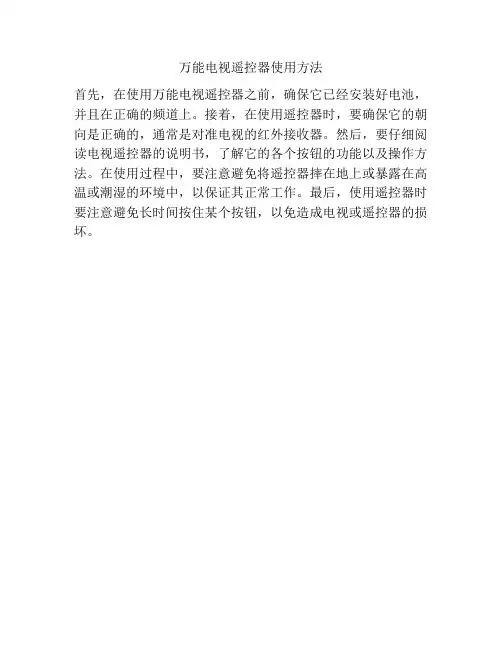 万能电视遥控器使用方法

首先，在使用万能电视遥控器之前，确保它已经安装好电池，并且在正确的频道上。接着，在使用遥控器时，要确保它的朝向是正确的，通常是对准电视的红外接收器。然后，要仔细阅读电视遥控器的说明书，了解它的各个按钮的功能以及操作方法。在使用过程中，要注意避免将遥控器摔在地上或暴露在高温或潮湿的环境中，以保证其正常工作。最后，使用遥控器时要注意避免长时间按住某个按钮，以免造成电视或遥控器的损坏。